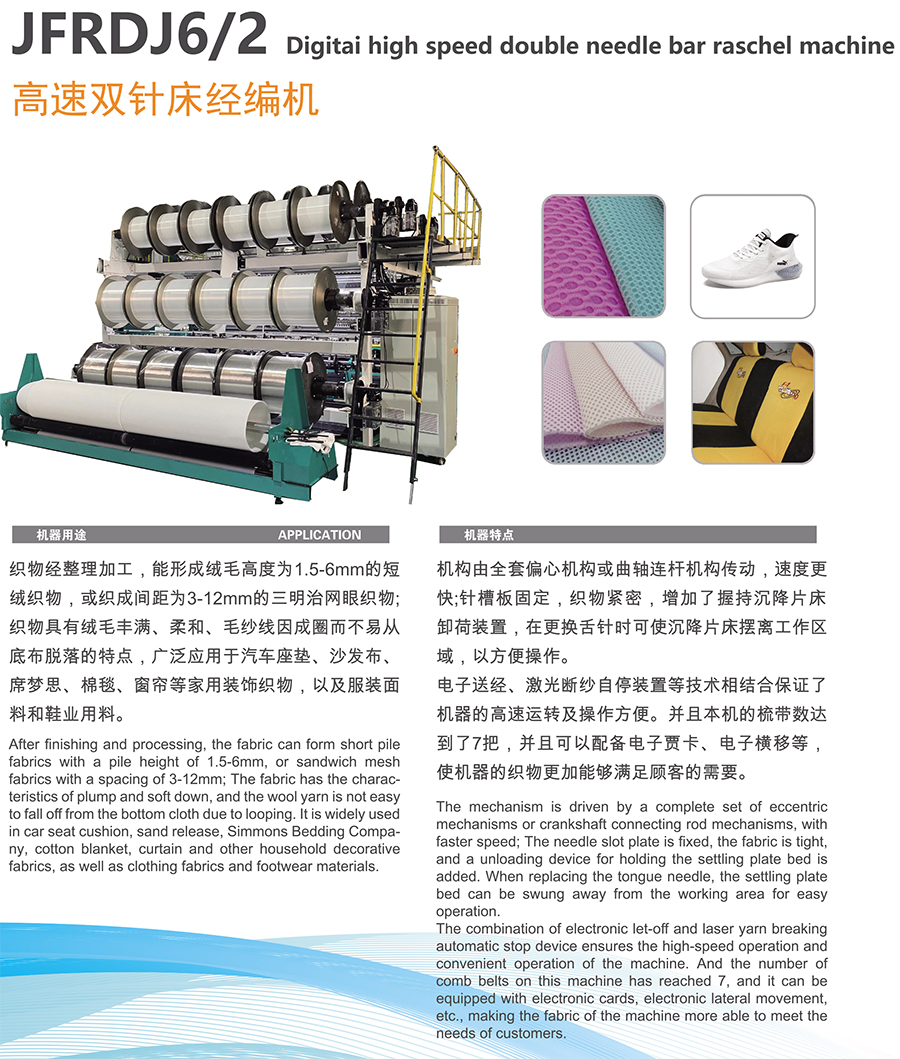 JFRDJ6/2 Digitai high speed double needle bar raschel machine

高速双针床经编机

机器用途 APPLICATION

织物经整理加工，能形成绒毛高度为1.5-6mm的短绒织物，或织成间距为3-12mm的三明治网眼织物;织物具有绒毛丰满、柔和、毛纱线因成圈而不易从底布脱落的特点，广泛应用于汽车座垫、沙发布、席梦思、棉毯、窗帘等家用装饰织物，以及服装面料和鞋业用料。

After finishing and processing, the fabric can form short pile fabrics with a pile height of 1.5-6mm, or sandwich mesh fabrics with a spacing of 3-12mm; The fabric has the characteristics of plump and soft down, and the wool yarn is not easy to fall off from the bottom cloth due to looping. It is widely used in car seat cushion, sand release, Simmons Bedding Company, cotton blanket, curtain and other household decorative fabrics, as well as clothing fabrics and footwear materials.

机器特点

机构由全套偏心机构或曲轴连杆机构传动，速度更快;针槽板固定，织物紧密，增加了握持沉降片床卸荷装置，在更换舌针时可使沉降片床摆离工作区域，以方便操作。

电子送经、激光断纱自停装置等技术相结合保证了机器的高速运转及操作方便。并且本机的梳带数达到了7把，并且可以配备电子贾卡、电子横移等，使机器的织物更加能够满足顾客的需要。

The mechanism is driven by a complete set of eccentric mechanisms or crankshaft connecting rod mechanisms, with faster speed; The needle slot plate is fixed, the fabric is tight, and a unloading device for holding the settling plate bed is added. When replacing the tongue needle, the settling plate bed can be swung away from the working area for easy operation.
The combination of electronic let-off and laser yarn breaking automatic stop device ensures the high-speed operation and convenient operation of the machine. And the number of comb belts on this machine has reached 7, and it can be equipped with electronic cards, electronic lateral movement, etc., making the fabric of the machine more able to meet the needs of customers.